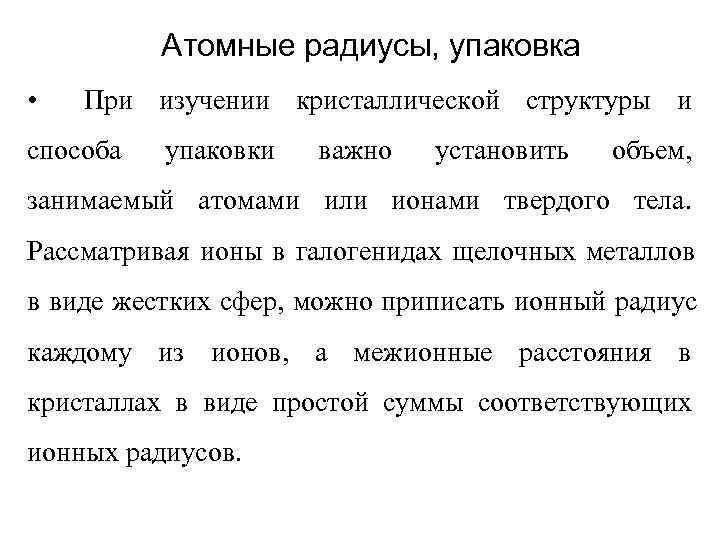 Атомные радиусы, упаковка

• При изучении кристаллической структуры и способа упаковки важно установить объем, занимаемый атомами или ионами твердого тела. Рассматривая ионы в галогенидах щелочных металлов в виде жестких сфер, можно приписать ионный радиус каждому из ионов, а межионные расстояния в кристаллах в виде простой суммы соответствующих ионных радиусов.